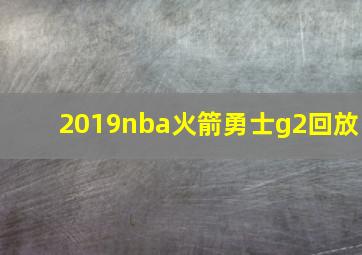 2019nba火箭勇士g2回放